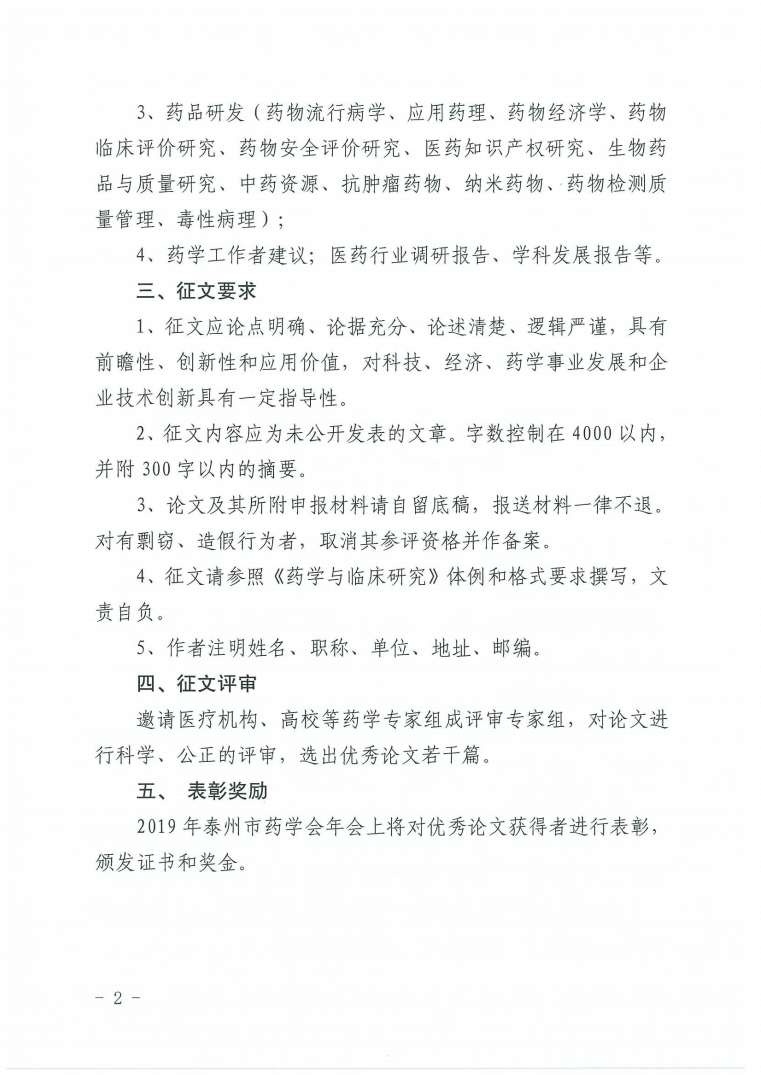 3、药品研发（药物流行病学、应用药理、药物经济学、药物临床评价研究、药物安全评价研究、医药知识产权研究、生物药品与质量研究、中药资源、抗肿瘤药物、纳米药物、药物检测质量管理、毒性病理）；

4、药学工作者建议；医药行业调研报告、学科发展报告等。

三、征文要求

1、征文应论点明确、论据充分、论述清楚、逻辑严谨，具有前瞻性、创新性和应用价值，对科技、经济、药学事业发展和企业技术创新具有一定指导性。

2、征文内容应为未公开发表的文章。字数控制在 4000 以内，并附 300 字以内的摘要。

3、论文及其所附申报材料请自留底稿，报送材料一律不退。对有剽窃、造假行为者，取消其参评资格并作备案。

4、征文请参照《药学与临床研究》体例和格式要求撰写，文责自负。

5、作者注明姓名、职称、单位、地址、邮编。

四、征文评审

邀请医疗机构、高校等药学专家组成评审专家组，对论文进行科学、公正的评审，选出优秀论文若干篇。

五、 表彰奖励

2019 年泰州市药学会年会上将对优秀论文获得者进行表彰，颁发证书和奖金。

- 2 -